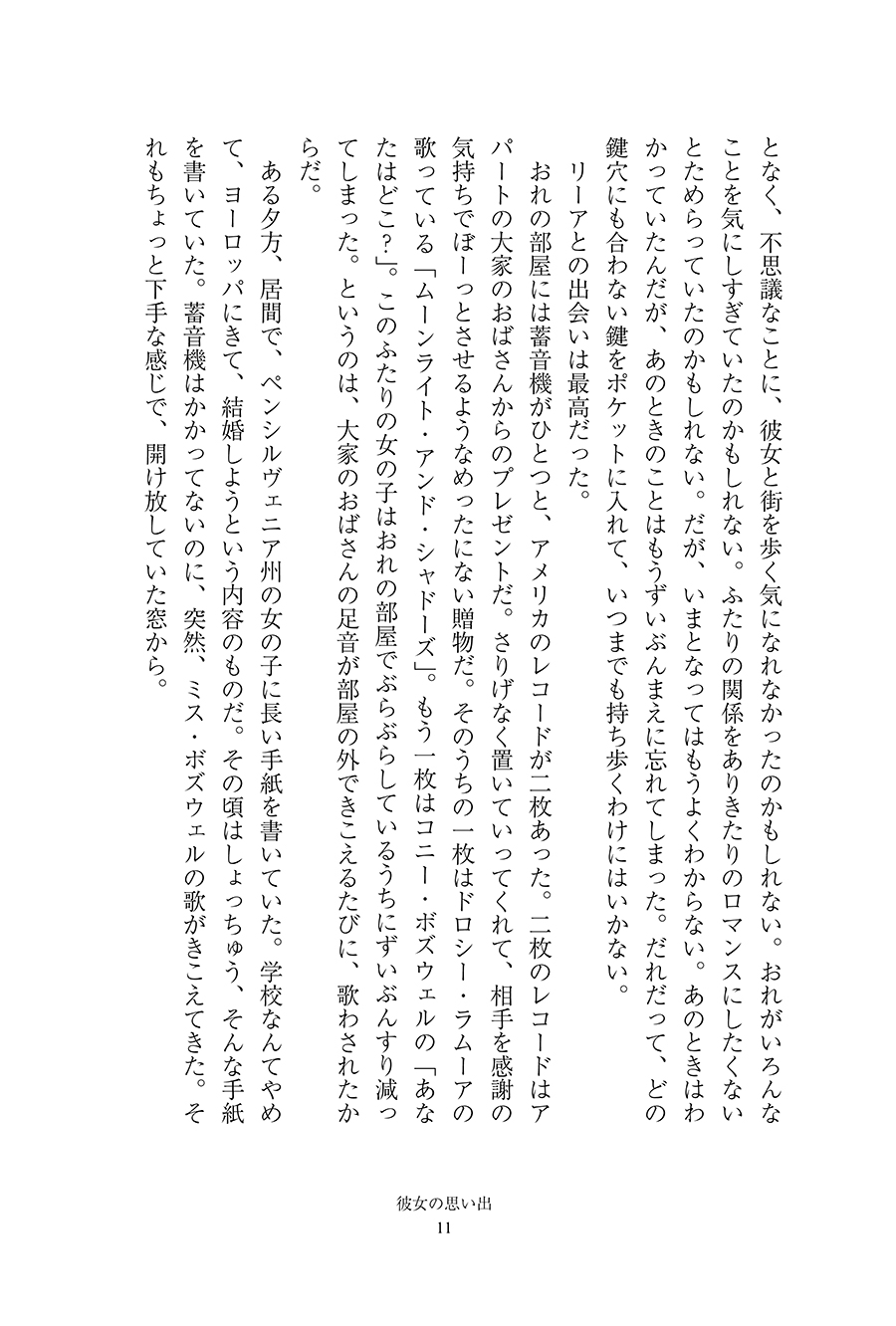 となく、不思議なことに、彼女と街を歩く気になれなかったのかもしれない。おれがいろんなことを気にしすぎていたのかもしれない。ふたりの関係をありきたりのロマンスにしたくないとためらっていたのかもしれない。だが、いまとなってはもうよくわからない。あのときはわかっていたんだが、あのときのことはもうずいぶんまえに忘れてしまった。だれだって、どの鍵穴にも合わない鍵をポケットに入れて、いつまでも持ち歩くわけにはいかない。

リーアとの出会いは最高だった。

おれの部屋には蓄音機がひとつと、アメリカのレコードが二枚あった。二枚のレコードはアパートの大家のおばさんからのプレゼントだ。さりげなく置いていってくれて、相手を感謝の気持ちでぼーっとさせるようなめったにない贈物だ。そのうちの一枚はドロシー・ラムーアの歌っている「ムーンライト・アンド・シャドーズ」。もう一枚はコニー・ボズウェルの「あなたはどこ?」。このふたりの女の子はおれの部屋でぶらぶらしているうちにずいぶんすり減ってしまった。というのは、大家のおばさんの足音が部屋の外できこえるたびに、歌わされたからだ。

ある夕方、居間で、ペンシルヴェニア州の女の子に長い手紙を書いていた。学校なんてやめて、ヨーロッパにきて、結婚しようという内容のものだ。その頃はしょっちゅう、そんな手紙を書いていた。蓄音機はかかってないのに、突然、ミス・ボズウェルの歌がきこえてきた。それもちょっと下手な感じで、開け放していた窓から。

彼女の思い出
11